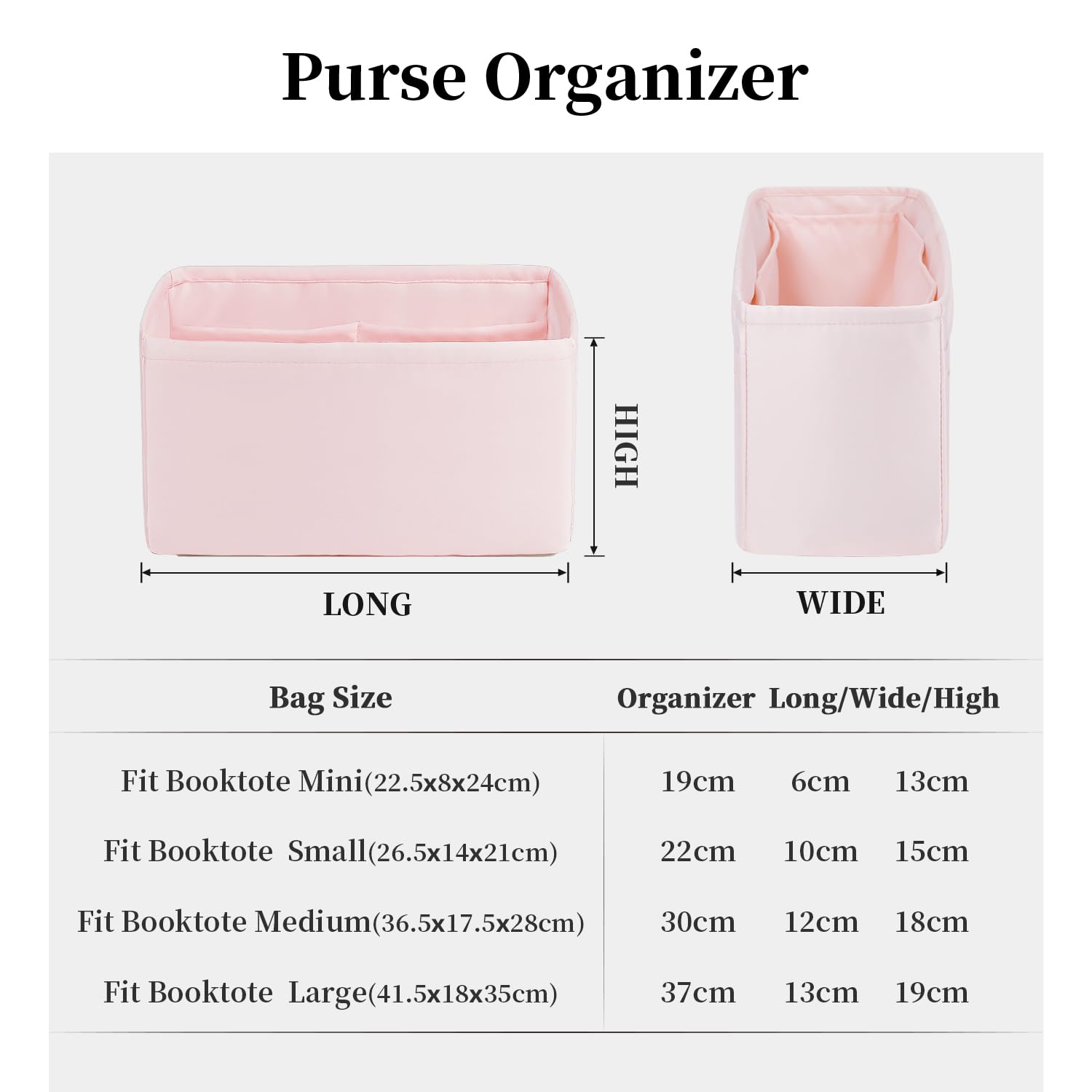 Purse Organizer

HIGH

LONG

WIDE

| Bag Size | Organizer Long/Wide/High | | |
|---|---|---|---|
| Fit Booktote Mini(22.5x8x24cm) | 19cm | 6cm | 13cm |
| Fit Booktote Small(26.5x14x21cm) | 22cm | 10cm | 15cm |
| Fit Booktote Medium(36.5x17.5x28cm) | 30cm | 12cm | 18cm |
| Fit Booktote Large(41.5x18x35cm) | 37cm | 13cm | 19cm |